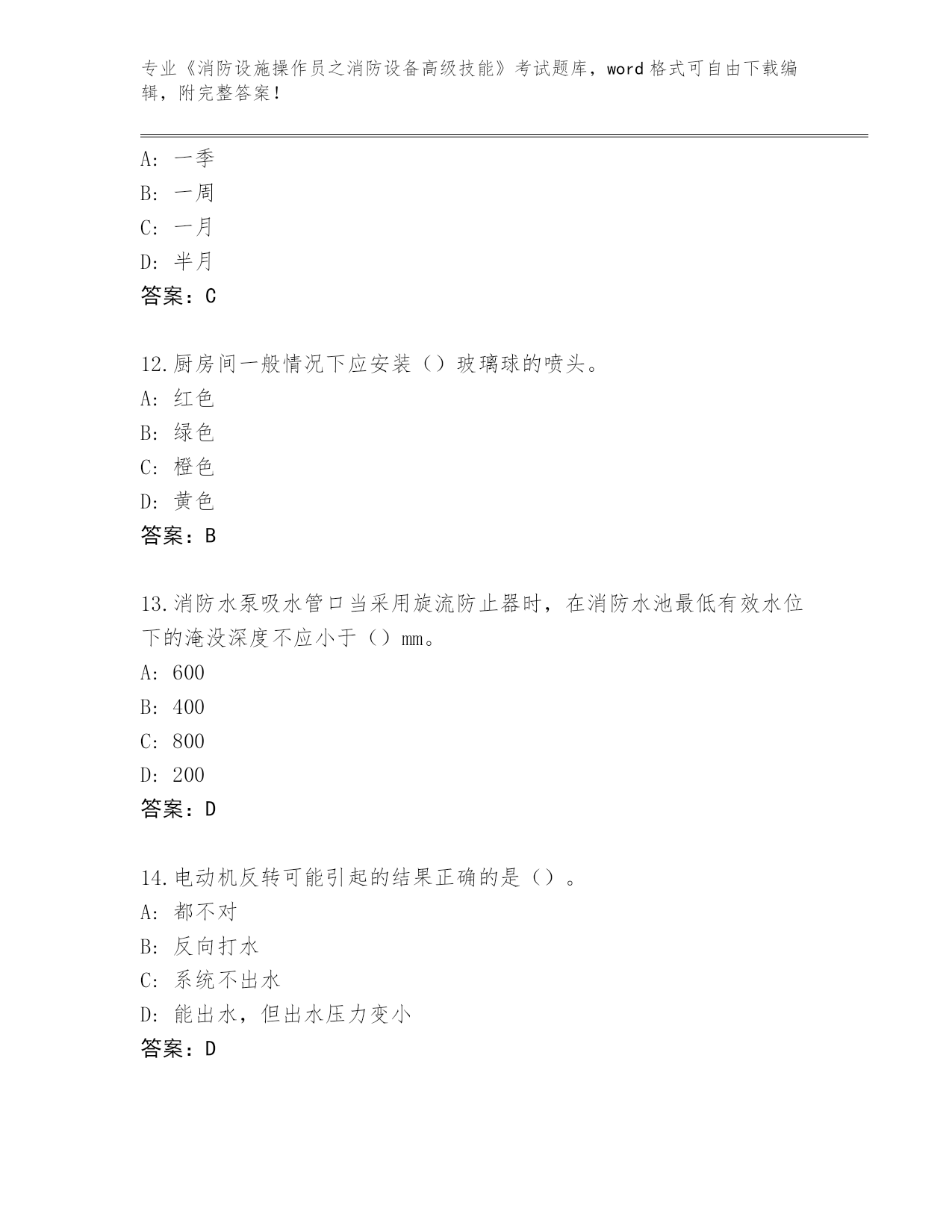 专业《消防设施操作员之消防设备高级技能》考试题库，word 格式可自由下载编辑，附完整答案！

A：一季
B：一周
C：一月
D：半月
答案：C

12.厨房间一般情况下应安装（）玻璃球的喷头。
A：红色
B：绿色
C：橙色
D：黄色
答案：B

13.消防水泵吸水管口当采用旋流防止器时，在消防水池最低有效水位下的淹没深度不应小于（）mm。
A：600
B：400
C：800
D：200
答案：D

14.电动机反转可能引起的结果正确的是（）。
A：都不对
B：反向打水
C：系统不出水
D：能出水，但出水压力变小
答案：D